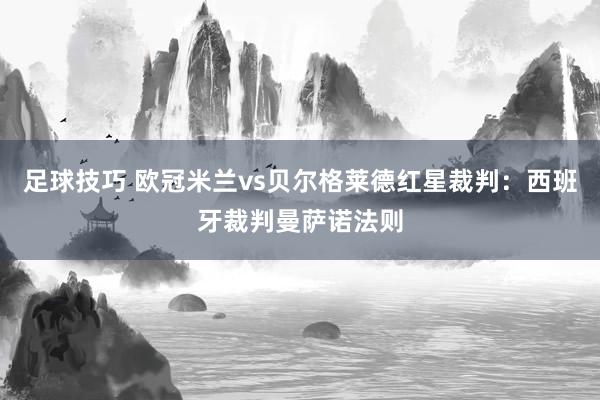 足球技巧 欧冠米兰vs贝尔格莱德红星裁判：西班牙裁判曼萨诺法则